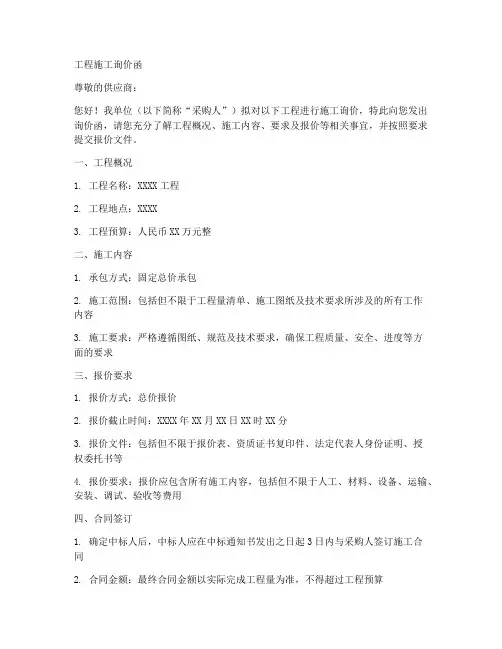 工程施工询价函

尊敬的供应商：

您好！我单位（以下简称“采购人”）拟对以下工程进行施工询价，特此向您发出询价函，请您充分了解工程概况、施工内容、要求及报价等相关事宜，并按照要求提交报价文件。

一、工程概况

1. 工程名称：XXXX 工程

2. 工程地点：XXXX

3. 工程预算：人民币 XX 万元整

二、施工内容

1. 承包方式：固定总价承包

2. 施工范围：包括但不限于工程量清单、施工图纸及技术要求所涉及的所有工作内容

3. 施工要求：严格遵循图纸、规范及技术要求，确保工程质量、安全、进度等方面的要求

三、报价要求

1. 报价方式：总价报价

2. 报价截止时间：XXXX 年 XX 月 XX 日 XX 时 XX 分

3. 报价文件：包括但不限于报价表、资质证书复印件、法定代表人身份证明、授权委托书等

4. 报价要求：报价应包含所有施工内容，包括但不限于人工、材料、设备、运输、安装、调试、验收等费用

四、合同签订

1. 确定中标人后，中标人应在中标通知书发出之日起 3 日内与采购人签订施工合同

2. 合同金额：最终合同金额以实际完成工程量为准，不得超过工程预算